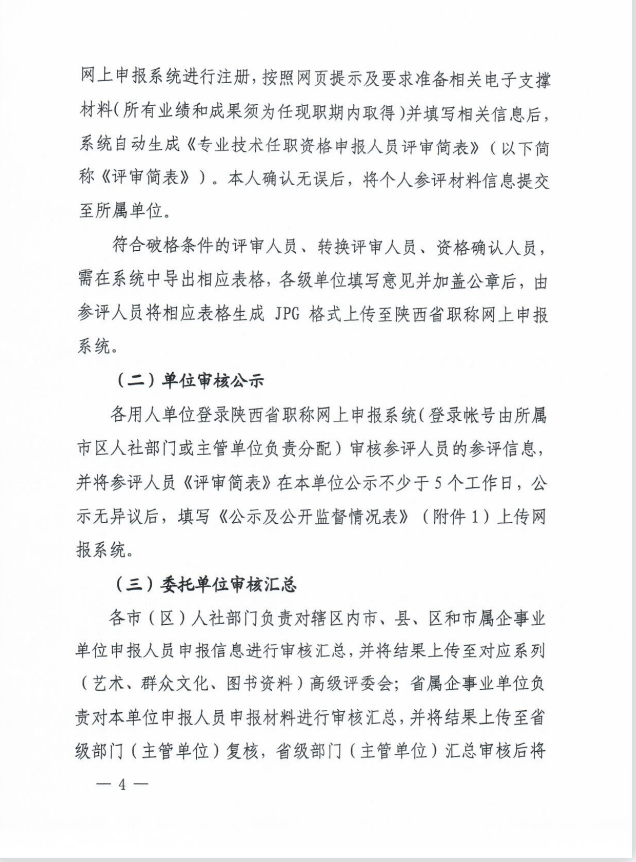 网上申报系统进行注册，按照网页提示及要求准备相关电子支撑材料（所有业绩和成果须为任现职期内取得）并填写相关信息后，系统自动生成《专业技术任职资格申报人员评审简表》（以下简称《评审简表》）。本人确认无误后，将个人参评材料信息提交至所属单位。

符合破格条件的评审人员、转换评审人员、资格确认人员，需在系统中导出相应表格，各级单位填写意见并加盖公章后，由参评人员将相应表格生成 JPG 格式上传至陕西省职称网上申报系统。

（二）单位审核公示

各用人单位登录陕西省职称网上申报系统（登录帐号由所属市区人社部门或主管单位负责分配）审核参评人员的参评信息，并将参评人员《评审简表》在本单位公示不少于 5 个工作日，公示无异议后，填写《公示及公开监督情况表》（附件 1）上传网报系统。

（三）委托单位审核汇总

各市（区）人社部门负责对辖区内市、县、区和市属企事业单位申报人员申报信息进行审核汇总，并将结果上传至对应系列（艺术、群众文化、图书资料）高级评委会；省属企事业单位负责对本单位申报人员申报材料进行审核汇总，并将结果上传至省级部门（主管单位）复核，省级部门（主管单位）汇总审核后将

— 4 —